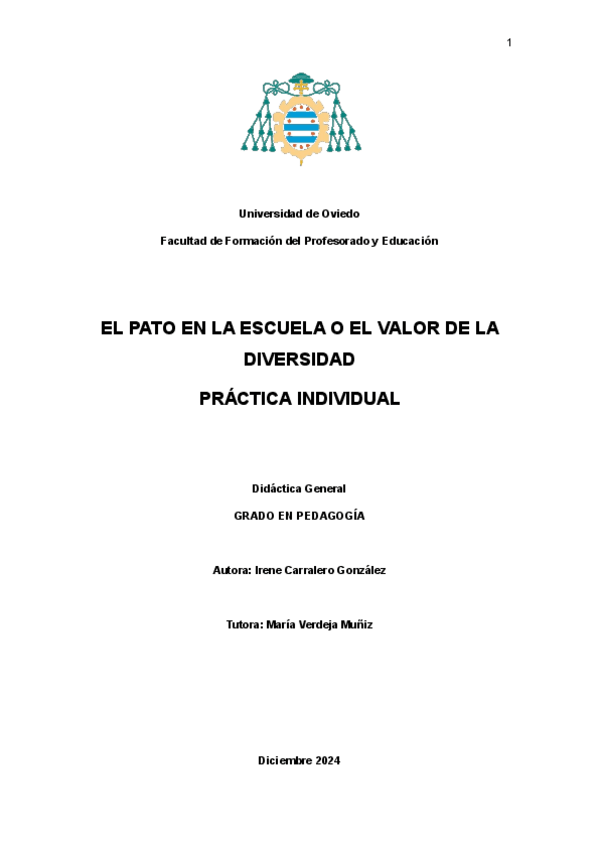 1

Universidad de Oviedo

Facultad de Formación del Profesorado y Educación

EL PATO EN LA ESCUELA O EL VALOR DE LA DIVERSIDAD

PRÁCTICA INDIVIDUAL

Didáctica General

GRADO EN PEDAGOGÍA

Autora: Irene Carralero González

Tutora: María Verdeja Muñiz

Diciembre 2024